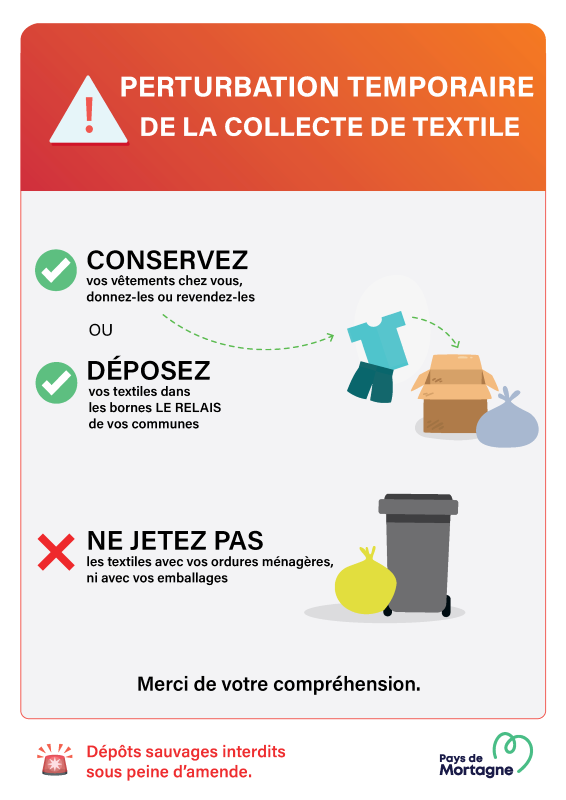 PERTURBATION TEMPORAIRE
DE LA COLLECTE DE TEXTILE

CONSERVEZ
vos vêtements chez vous,
donnez-les ou revendez-les

OU

DÉPOSEZ
vos textiles dans
les bornes LE RELAIS
de vos communes

NE JETEZ PAS
les textiles avec vos ordures ménagères,
ni avec vos emballages

Merci de votre compréhension.

Dépôts sauvages interdits
sous peine d'amende.

Pays de
Mortagne